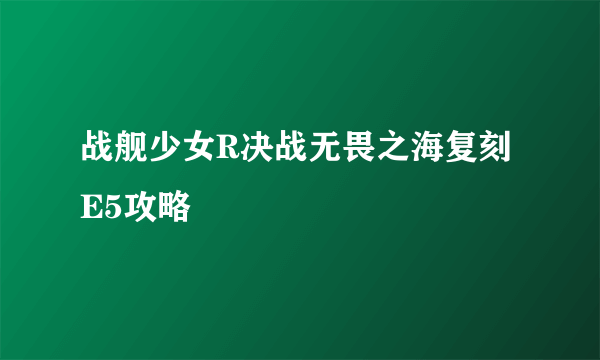 战舰少女R决战无畏之海复刻E5攻略